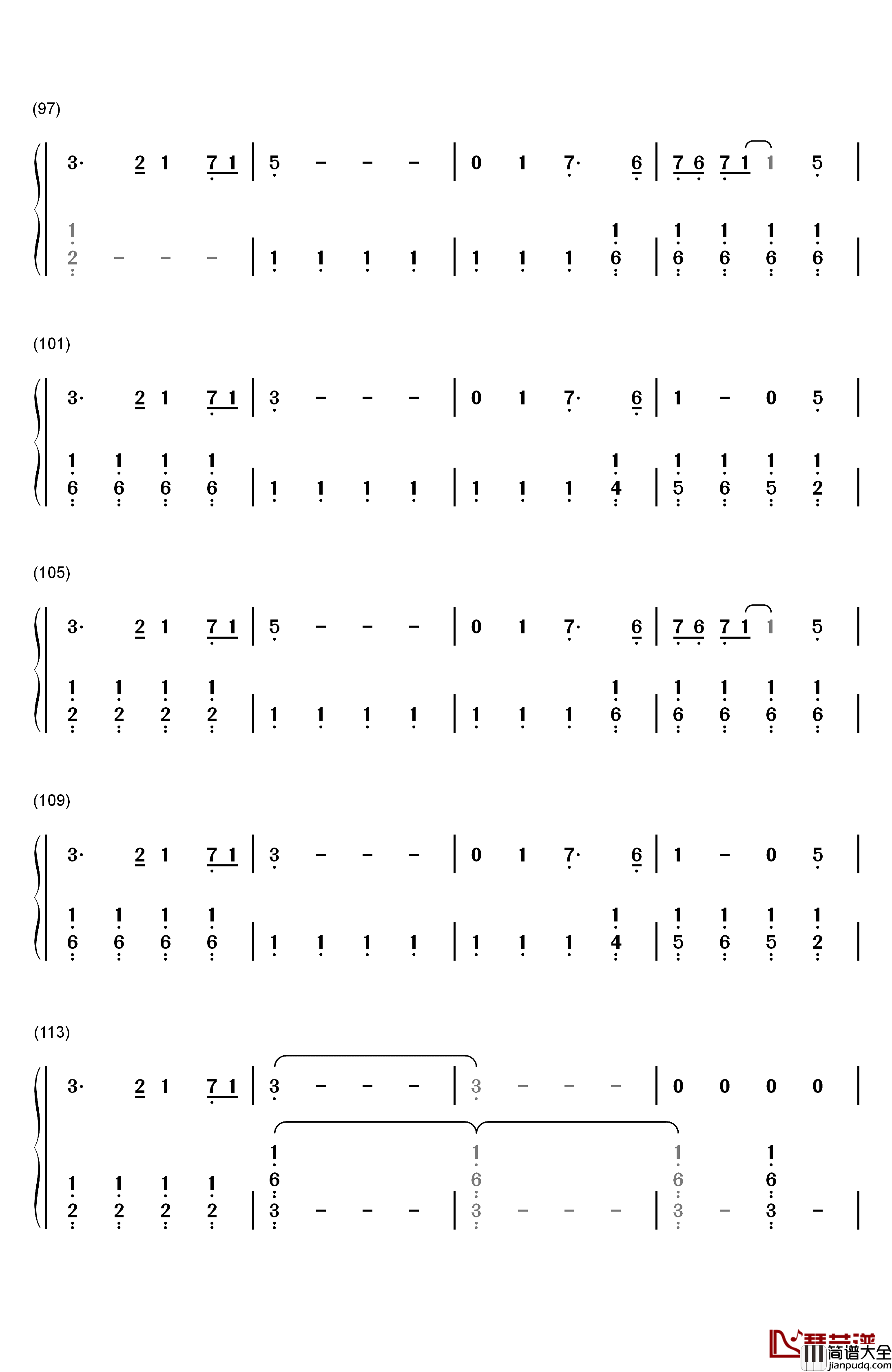 (97)

3· 2 1 7 1 | 5 – – – | 0 1 7· 6 | 7 6 7 1 1 5 |

1
2 – – – | 1 1 1 1 | 1 1 1 1 6 | 1 6 1 6 1 6 1 6 |

(101)

3· 2 1 7 1 | 3 – – – | 0 1 7· 6 | 1 – 0 5 |

1 6 1 6 1 6 1 6 | 1 1 1 1 | 1 1 1 1 4 | 1 5 1 6 1 5 1 2 |

(105)

3· 2 1 7 1 | 5 – – – | 0 1 7· 6 | 7 6 7 1 1 5 |

1 2 1 2 1 2 1 2 | 1 1 1 1 | 1 1 1 1 6 | 1 6 1 6 1 6 1 6 |

(109)

3· 2 1 7 1 | 3 – – – | 0 1 7· 6 | 1 – 0 5 |

1 6 1 6 1 6 1 6 | 1 1 1 1 | 1 1 1 1 4 | 1 5 1 6 1 5 1 2 |

(113)

3· 2 1 7 1 | 3 – – – | 3 – – – | 0 0 0 0 |

1 2 1 2 1 2 1 2 | 1 6 3 – – – | 1 6 3 – – – | 1 6 3 – 1 6 3 – |

琴艺谱 简谱大全 jianpudq.com